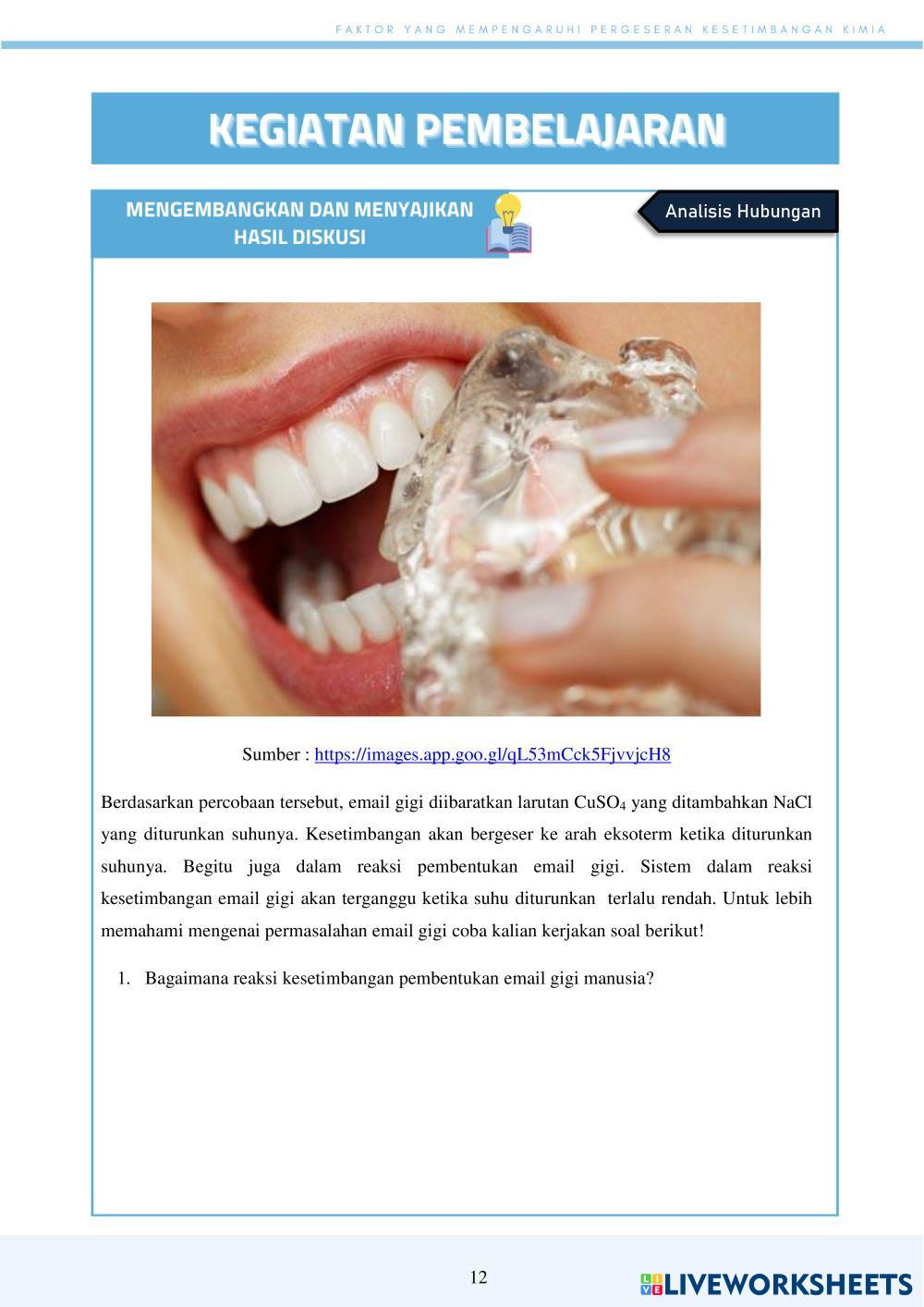 FAKTOR YANG MEMPENGARUHI PERGESERAN KESETIMBANGAN KIMIA

KEGIATAN PEMBELAJARAN

MENGEMBANGKAN DAN MENYAJIKAN HASIL DISKUSI

Analisis Hubungan

Sumber : https://images.app.goo.gl/qL53mCck5FjvvjcH8

Berdasarkan percobaan tersebut, email gigi diibaratkan larutan $CuSO_4$ yang ditambahkan NaCl yang diturunkan suhunya. Kesetimbangan akan bergeser ke arah eksoterm ketika diturunkan suhunya. Begitu juga dalam reaksi pembentukan email gigi. Sistem dalam reaksi kesetimbangan email gigi akan terganggu ketika suhu diturunkan terlalu rendah. Untuk lebih memahami mengenai permasalahan email gigi coba kalian kerjakan soal berikut!

1. Bagaimana reaksi kesetimbangan pembentukan email gigi manusia?

12

LIVEWORKSHEETS